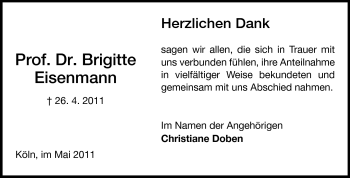 Prof. Dr. Brigitte Eisenmann

† 26. 4. 2011

Köln, im Mai 2011

Herzlichen Dank

sagen wir allen, die sich in Trauer mit uns verbunden fühlen, ihre Anteilnahme in vielfältiger Weise bekundeten und gemeinsam mit uns Abschied nahmen.

Im Namen der Angehörigen
Christiane Doben